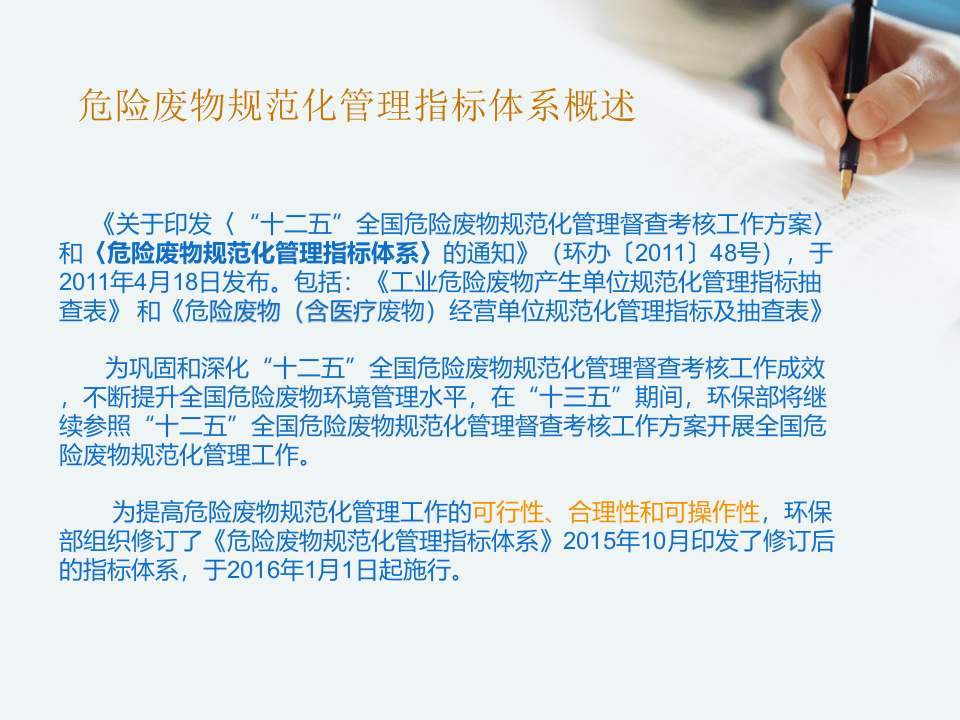 危险废物规范化管理指标体系概述

《关于印发〈“十二五”全国危险废物规范化管理督查考核工作方案〉和〈危险废物规范化管理指标体系〉的通知》（环办〔2011〕48号），于2011年4月18日发布。包括：《工业危险废物产生单位规范化管理指标抽查表》和《危险废物（含医疗废物）经营单位规范化管理指标及抽查表》

为巩固和深化“十二五”全国危险废物规范化管理督查考核工作成效，不断提升全国危险废物环境管理水平，在“十三五”期间，环保部将继续参照“十二五”全国危险废物规范化管理督查考核工作方案开展全国危险废物规范化管理工作。

为提高危险废物规范化管理工作的可行性、合理性和可操作性，环保部组织修订了《危险废物规范化管理指标体系》2015年10月印发了修订后的指标体系，于2016年1月1日起施行。